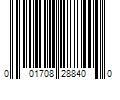 0 01708 28840 0